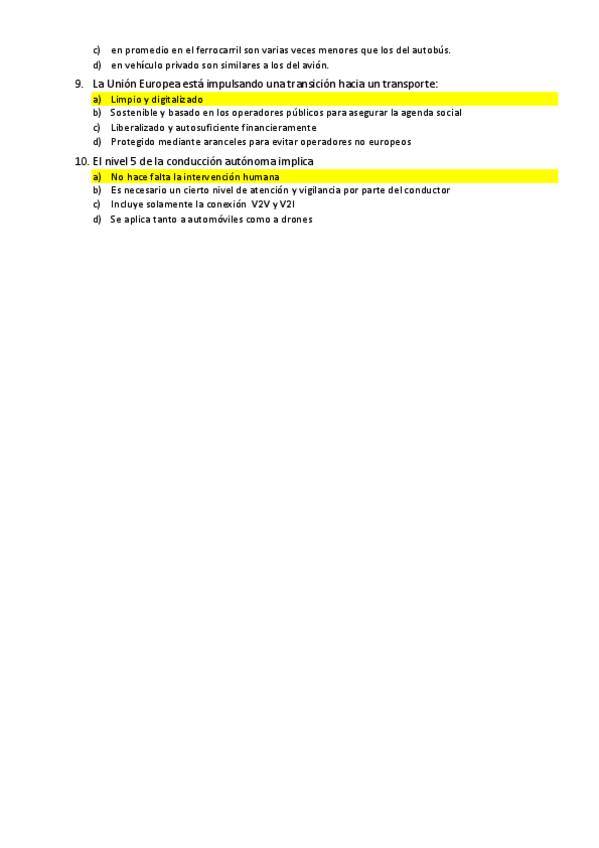 c) en promedio en el ferrocarril son varias veces menores que los del autobús.
d) en vehículo privado son similares a los del avión.

9. La Unión Europea está impulsando una transición hacia un transporte:
a) Limpio y digitalizado
b) Sostenible y basado en los operadores públicos para asegurar la agenda social
c) Liberalizado y autosuficiente financieramente
d) Protegido mediante aranceles para evitar operadores no europeos

10. El nivel 5 de la conducción autónoma implica
a) No hace falta la intervención humana
b) Es necesario un cierto nivel de atención y vigilancia por parte del conductor
c) Incluye solamente la conexión V2V y V2I
d) Se aplica tanto a automóviles como a drones